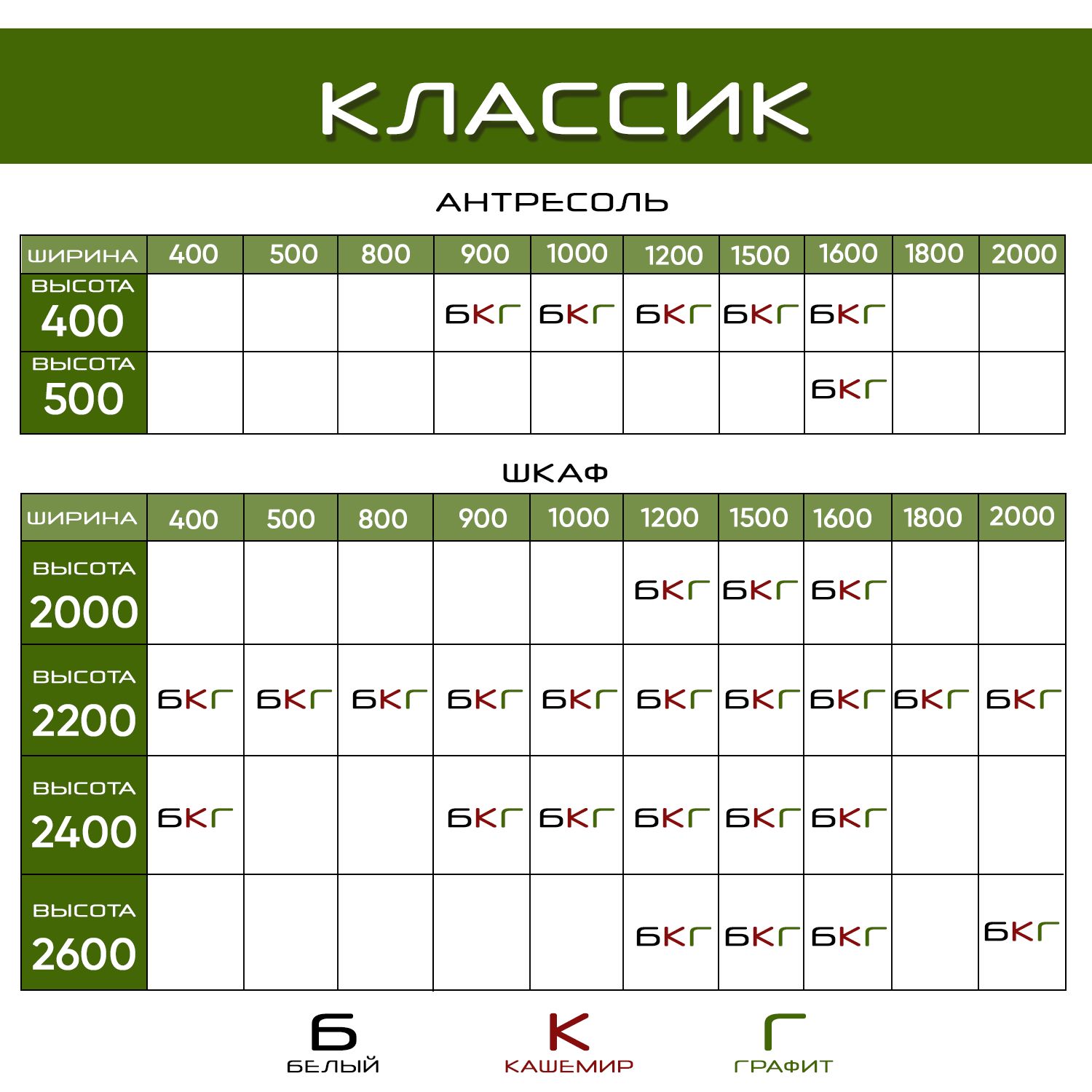 КЛАССИК

АНТРЕСОЛЬ

| ШИРИНА | 400 | 500 | 800 | 900 | 1000 | 1200 | 1500 | 1600 | 1800 | 2000 |
|---|---|---|---|---|---|---|---|---|---|---|
| ВЫСОТА 400 | | | | БКГ | БКГ | БКГ | БКГ | БКГ | | |
| ВЫСОТА 500 | | | | | | | | БКГ | | |

ШКАФ

| ШИРИНА | 400 | 500 | 800 | 900 | 1000 | 1200 | 1500 | 1600 | 1800 | 2000 |
|---|---|---|---|---|---|---|---|---|---|---|
| ВЫСОТА 2000 | | | | | | БКГ | БКГ | БКГ | | |
| ВЫСОТА 2200 | БКГ | БКГ | БКГ | БКГ | БКГ | БКГ | БКГ | БКГ | БКГ | БКГ |
| ВЫСОТА 2400 | БКГ | | | БКГ | БКГ | БКГ | БКГ | БКГ | | |
| ВЫСОТА 2600 | | | | | | БКГ | БКГ | БКГ | | БКГ |

Б БЕЛЫЙ
К КАШЕМИР
Г ГРАФИТ